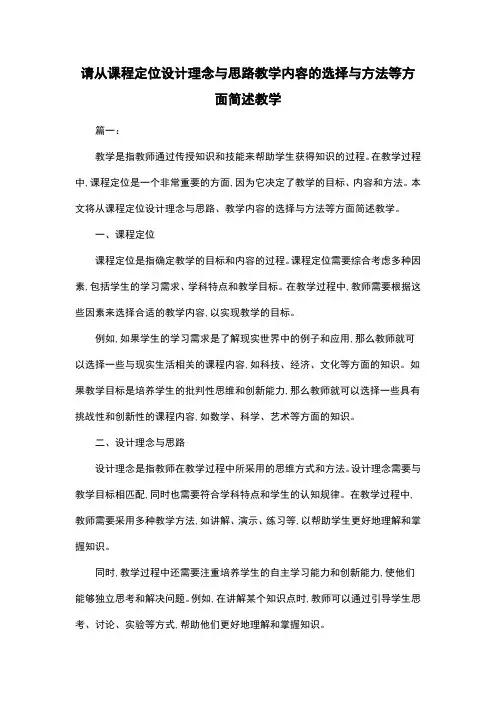 请从课程定位设计理念与思路教学内容的选择与方法等方面简述教学

篇一：

教学是指教师通过传授知识和技能来帮助学生获得知识的过程。在教学过程中，课程定位是一个非常重要的方面，因为它决定了教学的目标、内容和方法。本文将从课程定位设计理念与思路、教学内容的选择与方法等方面简述教学。

一、课程定位

课程定位是指确定教学的目标和内容的过程。课程定位需要综合考虑多种因素，包括学生的学习需求、学科特点和教学目标。在教学过程中，教师需要根据这些因素来选择合适的教学内容，以实现教学的目标。

例如，如果学生的学习需求是了解现实世界中的例子和应用，那么教师就可以选择一些与现实生活相关的课程内容，如科技、经济、文化等方面的知识。如果教学目标是培养学生的批判性思维和创新能力，那么教师就可以选择一些具有挑战性和创新性的课程内容，如数学、科学、艺术等方面的知识。

二、设计理念与思路

设计理念是指教师在教学过程中所采用的思维方式和方法。设计理念需要与教学目标相匹配，同时也需要符合学科特点和学生的认知规律。在教学过程中，教师需要采用多种教学方法，如讲解、演示、练习等，以帮助学生更好地理解和掌握知识。

同时，教学过程中还需要注重培养学生的自主学习能力和创新能力，使他们能够独立思考和解决问题。例如，在讲解某个知识点时，教师可以通过引导学生思考、讨论、实验等方式，帮助他们更好地理解和掌握知识。